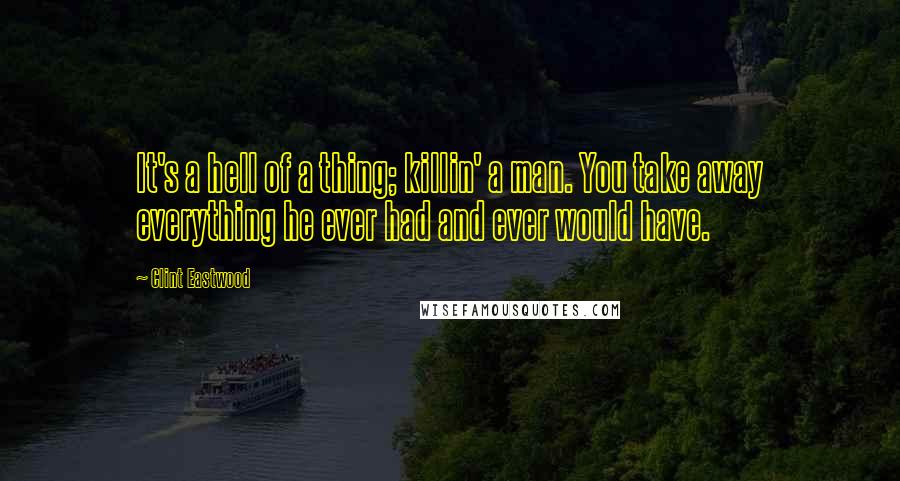 It's a hell of a thing; killin' a man. You take away everything he ever had and ever would have.

~ Clint Eastwood

WISEFAMOUSQUOTES.COM